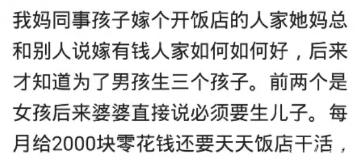 我妈同事孩子嫁个开饭店的人家她妈总和别人说嫁有钱人家如何如何好，后来才知道为了男孩生三个孩子。前两个是女孩后来婆婆直接说必须要生儿子。每月给2000块零花钱还要天天饭店干活，